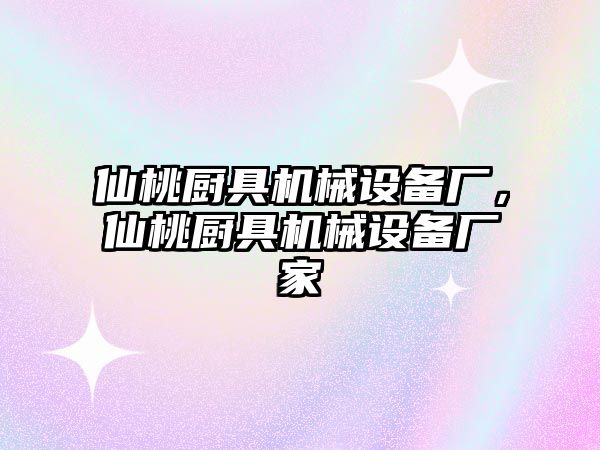 仙桃厨具机械设备厂，仙桃厨具机械设备厂家